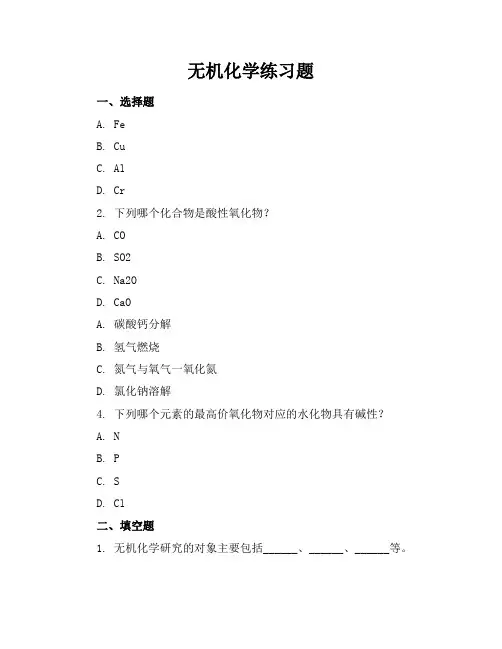 无机化学练习题

一、选择题

A. Fe

B. Cu

C. Al

D. Cr

2. 下列哪个化合物是酸性氧化物？

A. CO

B. SO2

C. Na2O

D. CaO

A. 碳酸钙分解

B. 氢气燃烧

C. 氮气与氧气一氧化氮

D. 氯化钠溶解

4. 下列哪个元素的最高价氧化物对应的水化物具有碱性？

A. N

B. P

C. S

D. Cl

二、填空题

1. 无机化学研究的对象主要包括______、______、______等。